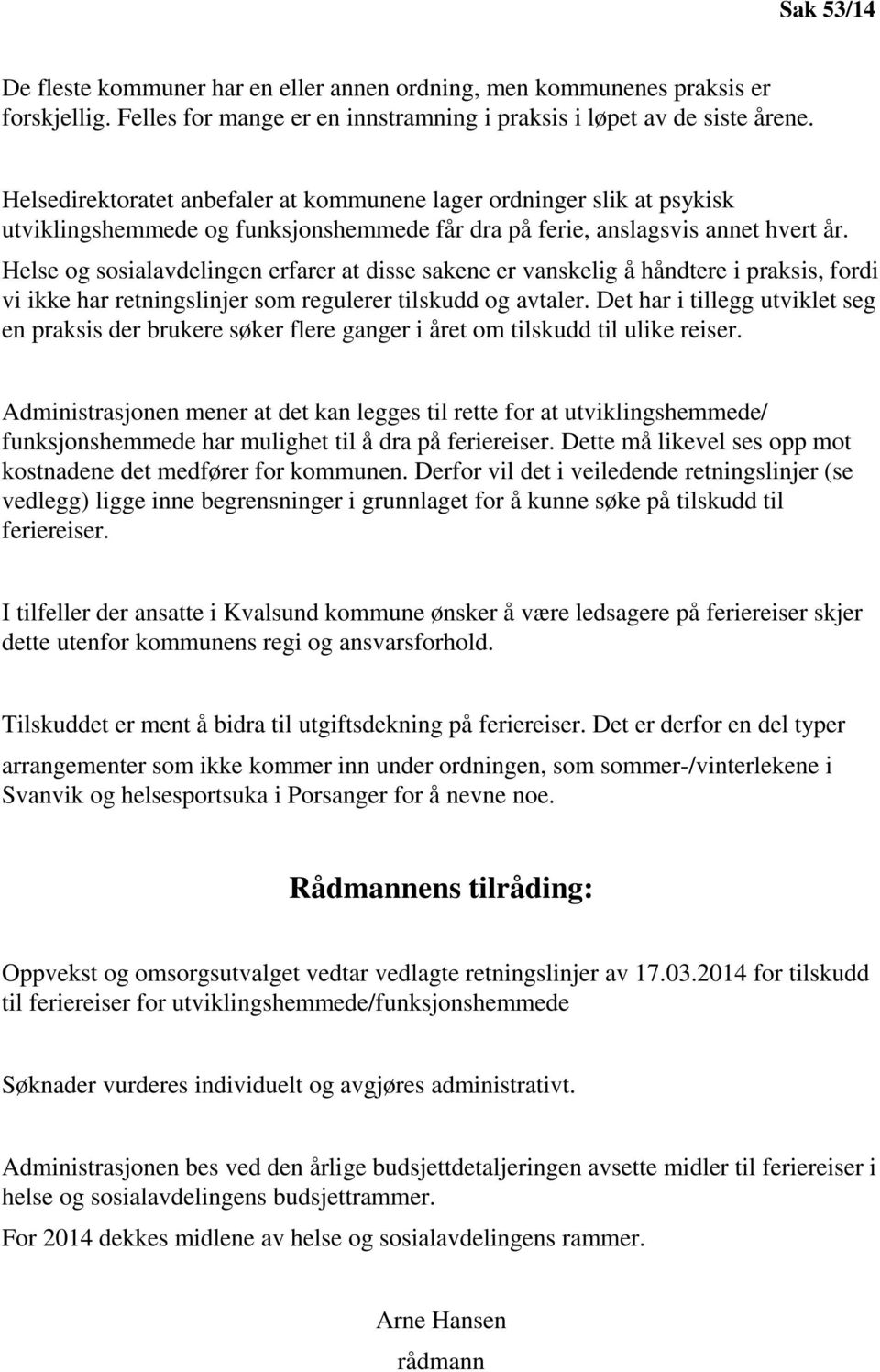 Sak 53/14

De fleste kommuner har en eller annen ordning, men kommunenes praksis er forskjellig. Felles for mange er en innstramning i praksis i løpet av de siste årene.

Helsedirektoratet anbefaler at kommunene lager ordninger slik at psykisk utviklingshemmede og funksjonshemmede får dra på ferie, anslagsvis annet hvert år. Helse og sosialavdelingen erfarer at disse sakene er vanskelig å håndtere i praksis, fordi vi ikke har retningslinjer som regulerer tilskudd og avtaler. Det har i tillegg utviklet seg en praksis der brukere søker flere ganger i året om tilskudd til ulike reiser.

Administrasjonen mener at det kan legges til rette for at utviklingshemmede/ funksjonshemmede har mulighet til å dra på feriereiser. Dette må likevel ses opp mot kostnadene det medfører for kommunen. Derfor vil det i veiledende retningslinjer (se vedlegg) ligge inne begrensninger i grunnlaget for å kunne søke på tilskudd til feriereiser.

I tilfeller der ansatte i Kvalsund kommune ønsker å være ledsagere på feriereiser skjer dette utenfor kommunens regi og ansvarsforhold.

Tilskuddet er ment å bidra til utgiftsdekning på feriereiser. Det er derfor en del typer arrangementer som ikke kommer inn under ordningen, som sommer-/vinterlekene i Svanvik og helsesportsuka i Porsanger for å nevne noe.

Rådmannens tilråding:

Oppvekst og omsorgsutvalget vedtar vedlagte retningslinjer av 17.03.2014 for tilskudd til feriereiser for utviklingshemmede/funksjonshemmede

Søknader vurderes individuelt og avgjøres administrativt.

Administrasjonen bes ved den årlige budsjettdetaljeringen avsette midler til feriereiser i helse og sosialavdelingens budsjettrammer.

For 2014 dekkes midlene av helse og sosialavdelingens rammer.

Arne Hansen
rådmann